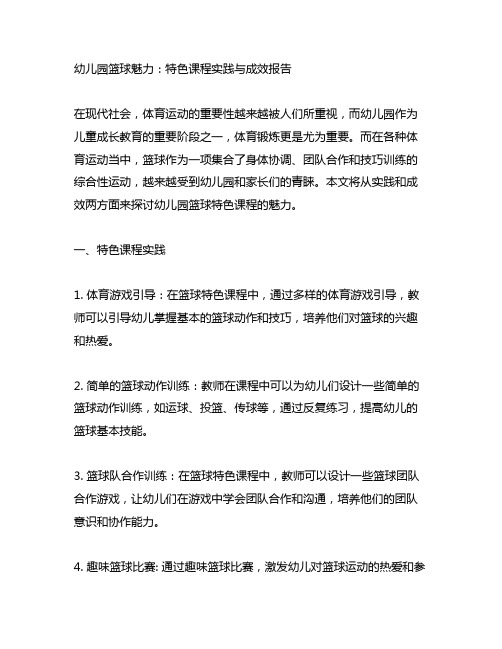 幼儿园篮球魅力：特色课程实践与成效报告

在现代社会，体育运动的重要性越来越被人们所重视，而幼儿园作为儿童成长教育的重要阶段之一，体育锻炼更是尤为重要。而在各种体育运动当中，篮球作为一项集合了身体协调、团队合作和技巧训练的综合性运动，越来越受到幼儿园和家长们的青睐。本文将从实践和成效两方面来探讨幼儿园篮球特色课程的魅力。

一、特色课程实践

1. 体育游戏引导：在篮球特色课程中，通过多样的体育游戏引导，教师可以引导幼儿掌握基本的篮球动作和技巧，培养他们对篮球的兴趣和热爱。

2. 简单的篮球动作训练：教师在课程中可以为幼儿们设计一些简单的篮球动作训练，如运球、投篮、传球等，通过反复练习，提高幼儿的篮球基本技能。

3. 篮球队合作训练：在篮球特色课程中，教师可以设计一些篮球团队合作游戏，让幼儿们在游戏中学会团队合作和沟通，培养他们的团队意识和协作能力。

4. 趣味篮球比赛: 通过趣味篮球比赛，激发幼儿对篮球运动的热爱和参